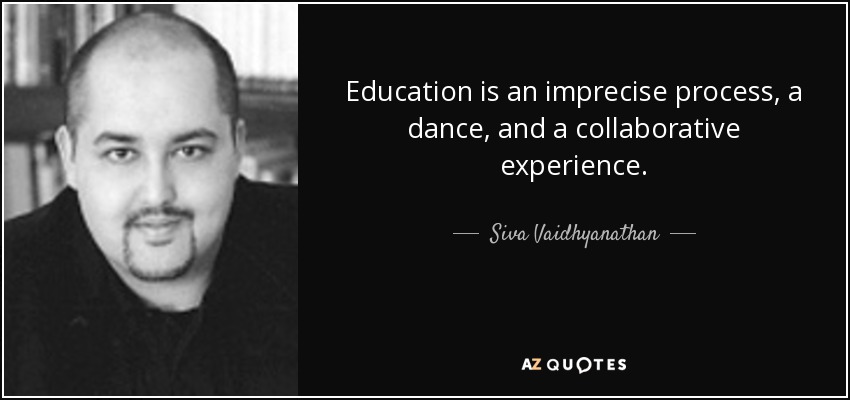 Education is an imprecise process, a dance, and a collaborative experience.

— Siva Vaidhyanathan —

AZ QUOTES